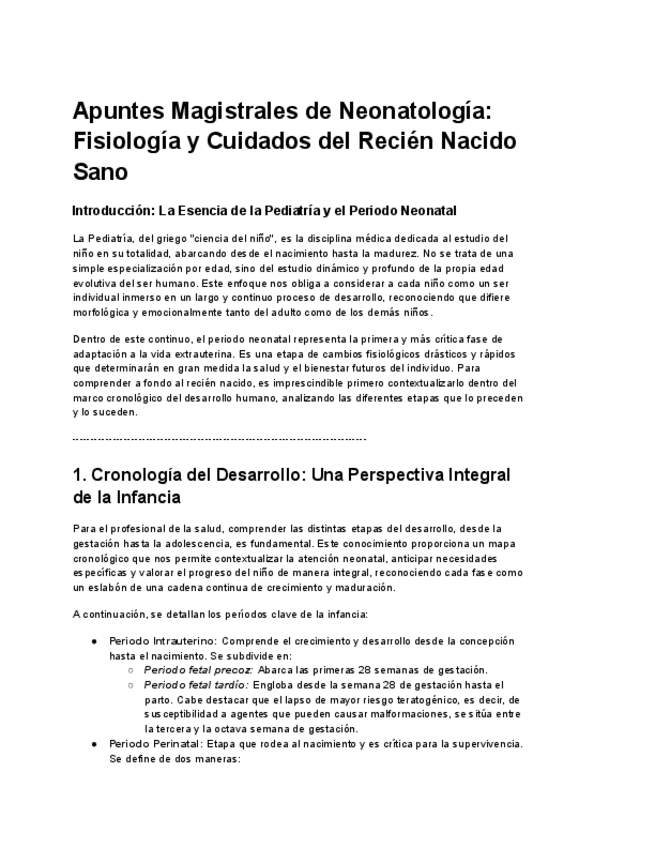 Apuntes Magistrales de Neonatología: Fisiología y Cuidados del Recién Nacido Sano

Introducción: La Esencia de la Pediatría y el Periodo Neonatal

La Pediatría, del griego "ciencia del niño", es la disciplina médica dedicada al estudio del niño en su totalidad, abarcando desde el nacimiento hasta la madurez. No se trata de una simple especialización por edad, sino del estudio dinámico y profundo de la propia edad evolutiva del ser humano. Este enfoque nos obliga a considerar a cada niño como un ser individual inmerso en un largo y continuo proceso de desarrollo, reconociendo que difiere morfológica y emocionalmente tanto del adulto como de los demás niños.

Dentro de este continuo, el periodo neonatal representa la primera y más crítica fase de adaptación a la vida extrauterina. Es una etapa de cambios fisiológicos drásticos y rápidos que determinarán en gran medida la salud y el bienestar futuros del individuo. Para comprender a fondo al recién nacido, es imprescindible primero contextualizarlo dentro del marco cronológico del desarrollo humano, analizando las diferentes etapas que lo preceden y lo suceden.

--------------------------------------------------------------------------------

1. Cronología del Desarrollo: Una Perspectiva Integral de la Infancia

Para el profesional de la salud, comprender las distintas etapas del desarrollo, desde la gestación hasta la adolescencia, es fundamental. Este conocimiento proporciona un mapa cronológico que nos permite contextualizar la atención neonatal, anticipar necesidades específicas y valorar el progreso del niño de manera integral, reconociendo cada fase como un eslabón de una cadena continua de crecimiento y maduración.

A continuación, se detallan los períodos clave de la infancia:

● Periodo Intrauterino: Comprende el crecimiento y desarrollo desde la concepción hasta el nacimiento. Se subdivide en:
  ○ Periodo fetal precoz: Abarca las primeras 28 semanas de gestación.
  ○ Periodo fetal tardío: Engloba desde la semana 28 de gestación hasta el parto. Cabe destacar que el lapso de mayor riesgo teratogénico, es decir, de susceptibilidad a agentes que pueden causar malformaciones, se sitúa entre la tercera y la octava semana de gestación.
● Periodo Perinatal: Etapa que rodea al nacimiento y es crítica para la supervivencia. Se define de dos maneras: